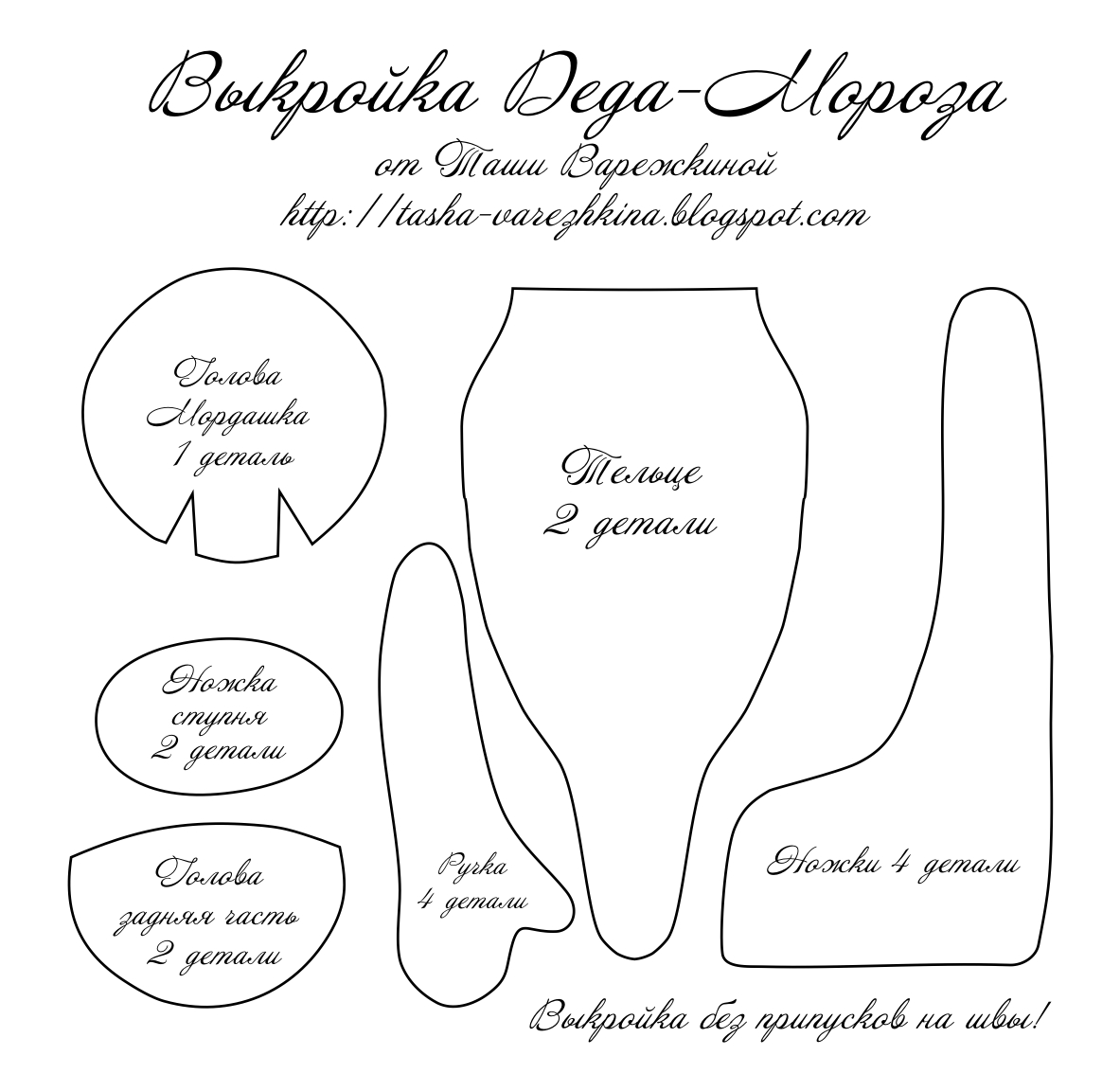 Выкройка Деда-Мороза

от Таши Варежкиной

http://tasha-varezhkina.blogspot.com

Голова
Мордашка
1 деталь

Тельце
2 детали

Ножка
ступня
2 детали

Голова
задняя часть
2 детали

Ручка
4 детали

Ножки 4 детали

Выкройка без припусков на швы!